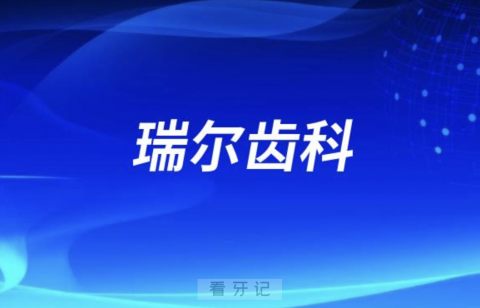 瑞尔齿科

看牙记